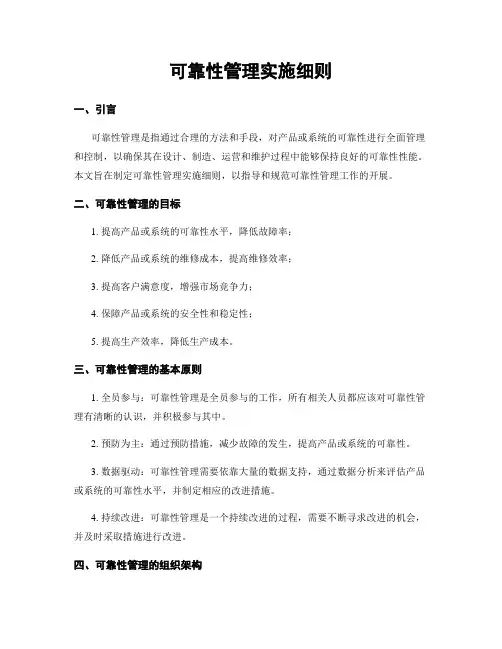 可靠性管理实施细则

一、引言

可靠性管理是指通过合理的方法和手段，对产品或系统的可靠性进行全面管理和控制，以确保其在设计、制造、运营和维护过程中能够保持良好的可靠性性能。本文旨在制定可靠性管理实施细则，以指导和规范可靠性管理工作的开展。

二、可靠性管理的目标

1. 提高产品或系统的可靠性水平，降低故障率；

2. 降低产品或系统的维修成本，提高维修效率；

3. 提高客户满意度，增强市场竞争力；

4. 保障产品或系统的安全性和稳定性；

5. 提高生产效率，降低生产成本。

三、可靠性管理的基本原则

1. 全员参与：可靠性管理是全员参与的工作，所有相关人员都应该对可靠性管理有清晰的认识，并积极参与其中。

2. 预防为主：通过预防措施，减少故障的发生，提高产品或系统的可靠性。

3. 数据驱动：可靠性管理需要依靠大量的数据支持，通过数据分析来评估产品或系统的可靠性水平，并制定相应的改进措施。

4. 持续改进：可靠性管理是一个持续改进的过程，需要不断寻求改进的机会，并及时采取措施进行改进。

四、可靠性管理的组织架构